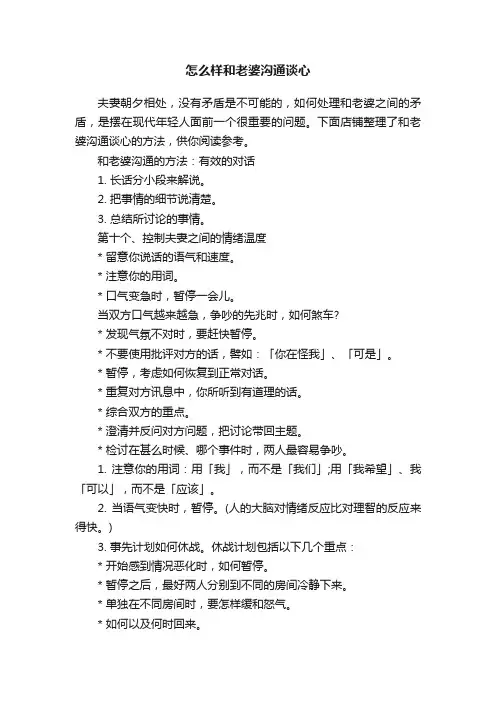 怎么样和老婆沟通谈心

夫妻朝夕相处，没有矛盾是不可能的，如何处理和老婆之间的矛盾，是摆在现代年轻人面前一个很重要的问题。下面店铺整理了和老婆沟通谈心的方法，供你阅读参考。

和老婆沟通的方法：有效的对话

1. 长话分小段来解说。

2. 把事情的细节说清楚。

3. 总结所讨论的事情。

第十个、控制夫妻之间的情绪温度

* 留意你说话的语气和速度。

* 注意你的用词。

* 口气变急时，暂停一会儿。

当双方口气越来越急，争吵的先兆时，如何煞车?

* 发现气氛不对时，要赶快暂停。

* 不要使用批评对方的话，譬如：「你在怪我」、「可是」。

* 暂停，考虑如何恢复到正常对话。

* 重复对方讯息中，你所听到有道理的话。

* 综合双方的重点。

* 澄清并反问对方问题，把讨论带回主题。

* 检讨在甚么时候、哪个事件时，两人最容易争吵。

1. 注意你的用词：用「我」，而不是「我们」;用「我希望」、我「可以」，而不是「应该」。

2. 当语气变快时，暂停。(人的大脑对情绪反应比对理智的反应来得快。)

3. 事先计划如何休战。休战计划包括以下几个重点：

* 开始感到情况恶化时，如何暂停。

* 暂停之后，最好两人分别到不同的房间冷静下来。

* 单独在不同房间时，要怎样缓和怒气。

* 如何以及何时回来。